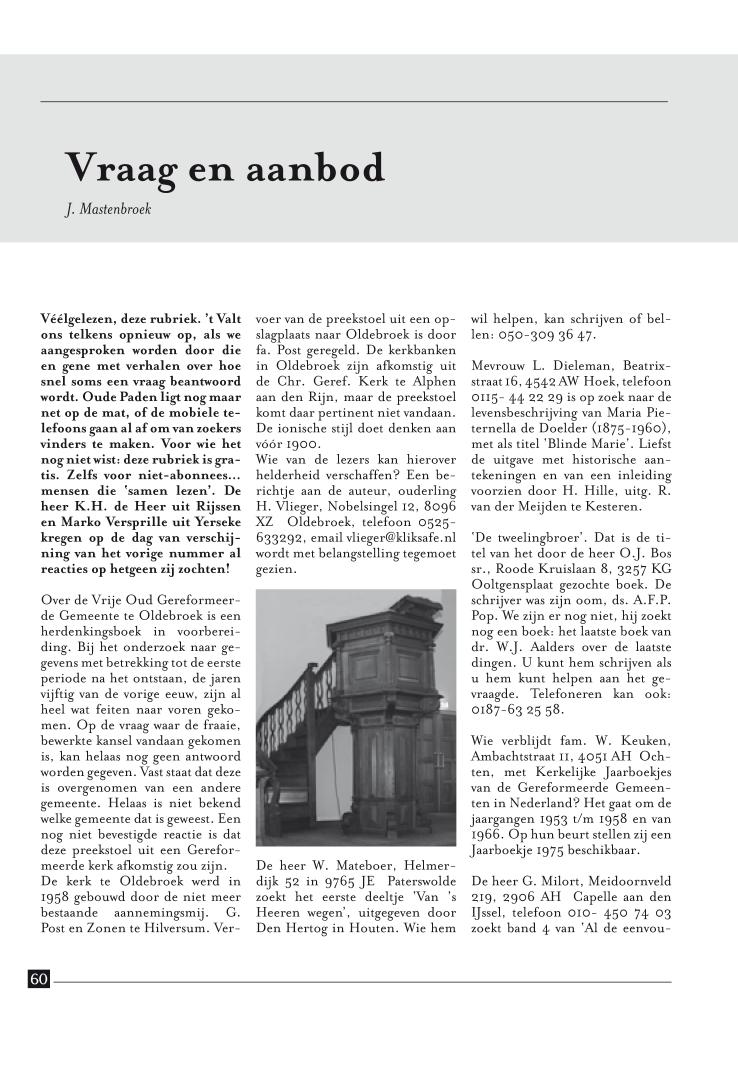 Vraag en aanbod

J. Mastenbroek

Véélgelezen, deze rubriek. 't Valt ons telkens opnieuw op, als we aangesproken worden door die en gene met verhalen over hoe snel soms een vraag beantwoord wordt. Oude Paden ligt nog maar net op de mat, of de mobiele telefoons gaan al af om van zoekers vinders te maken. Voor wie het nog niet wist: deze rubriek is gratis. Zelfs voor niet-abonnees... mensen die 'samen lezen'. De heer K.H. de Heer uit Rijssen en Marko Versprille uit Yerseke kregen op de dag van verschijning van het vorige nummer al reacties op hetgeen zij zochten!

Over de Vrije Oud Gereformeerde Gemeente te Oldebroek is een herdenkingsboek in voorbereiding. Bij het onderzoek naar gegevens met betrekking tot de eerste periode na het ontstaan, de jaren vijftig van de vorige eeuw, zijn al heel wat feiten naar voren gekomen. Op de vraag waar de fraaie, bewerkte kansel vandaan gekomen is, kan helaas nog geen antwoord worden gegeven. Vast staat dat deze is overgenomen van een andere gemeente. Helaas is niet bekend welke gemeente dat is geweest. Een nog niet bevestigde reactie is dat deze preekstoel uit een Gereformeerde kerk afkomstig zou zijn. De kerk te Oldebroek werd in 1958 gebouwd door de niet meer bestaande aannemingsmij. G. Post en Zonen te Hilversum. Vervoer van de preekstoel uit een opslagplaats naar Oldebroek is door fa. Post geregeld. De kerkbanken in Oldebroek zijn afkomstig uit de Chr. Geref. Kerk te Alphen aan den Rijn, maar de preekstoel komt daar pertinent niet vandaan. De ionische stijl doet denken aan vóór 1900.
Wie van de lezers kan hierover helderheid verschaffen? Een berichtje aan de auteur, ouderling H. Vlieger, Nobelsingel 12, 8096 XZ Oldebroek, telefoon 0525-633292, email vlieger@kliksafe.nl wordt met belangstelling tegemoet gezien.

De heer W. Mateboer, Helmerdijk 52 in 9765 JE Paterswolde zoekt het eerste deeltje 'Van 's Heeren wegen', uitgegeven door Den Hertog in Houten. Wie hem wil helpen, kan schrijven of bellen: 050-309 36 47.

Mevrouw L. Dieleman, Beatrixstraat 16, 4542 AW Hoek, telefoon 0115- 44 22 29 is op zoek naar de levensbeschrijving van Maria Pieternella de Doelder (1875-1960), met als titel 'Blinde Marie'. Liefst de uitgave met historische aantekeningen en van een inleiding voorzien door H. Hille, uitg. R. van der Meijden te Kesteren.

'De tweelingbroer'. Dat is de titel van het door de heer O.J. Bos sr., Roode Kruislaan 8, 3257 KG Ooltgensplaat gezochte boek. De schrijver was zijn oom, ds. A.F.P. Pop. We zijn er nog niet, hij zoekt nog een boek: het laatste boek van dr. W.J. Aalders over de laatste dingen. U kunt hem schrijven als u hem kunt helpen aan het gevraagde. Telefoneren kan ook: 0187-63 25 58.

Wie verblijdt fam. W. Keuken, Ambachtstraat 11, 4051 AH Ochten, met Kerkelijke Jaarboekjes van de Gereformeerde Gemeenten in Nederland? Het gaat om de jaargangen 1953 t/m 1958 en van 1966. Op hun beurt stellen zij een Jaarboekje 1975 beschikbaar.

De heer G. Milort, Meidoornveld 219, 2906 AH Capelle aan den IJssel, telefoon 010- 450 74 03 zoekt band 4 van 'Al de eenvou-

60